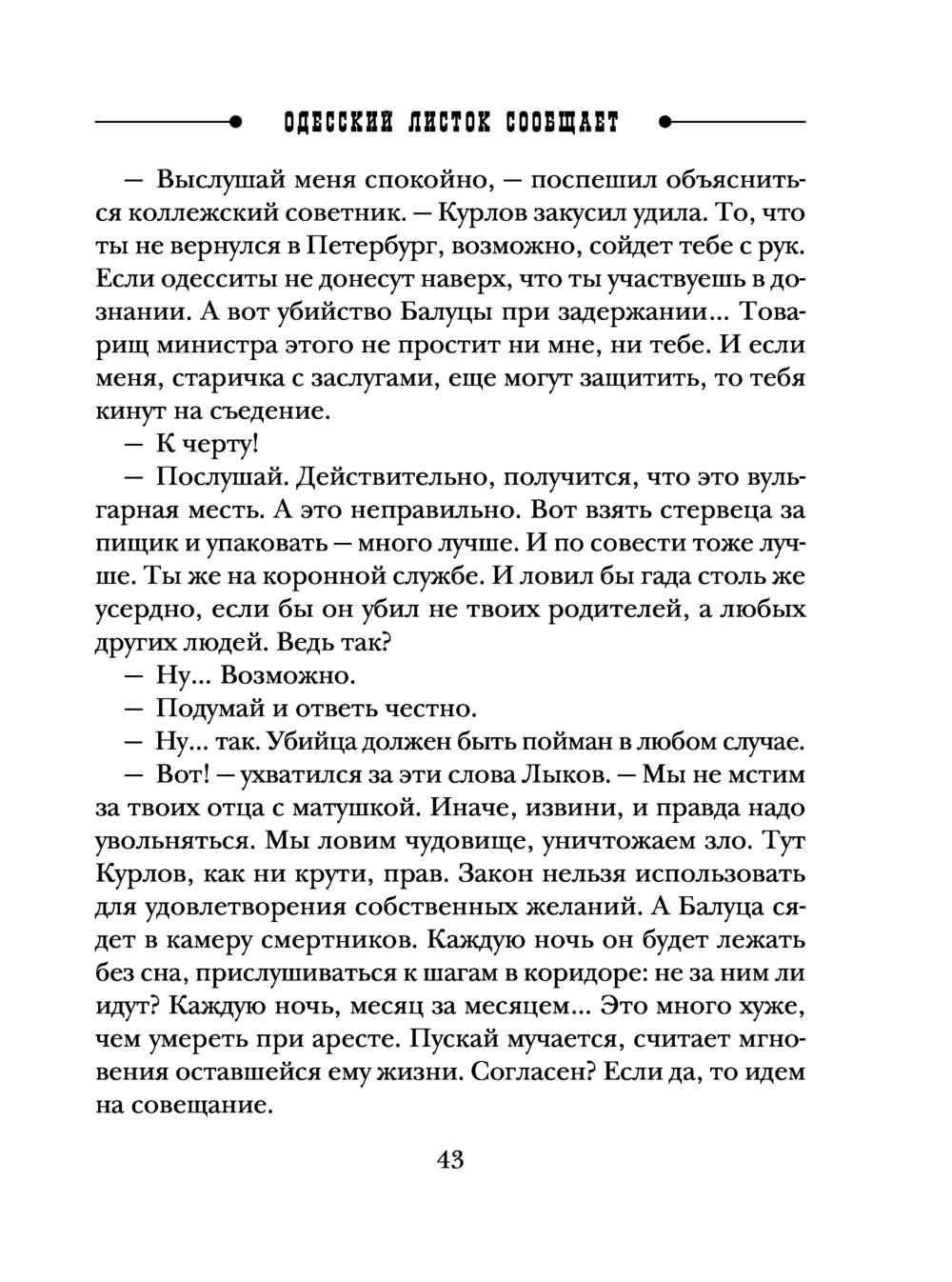 ОДЕССКИЙ ЛИСТОК СООБЩАЕТ

— Выслушай меня спокойно, — поспешил объясниться коллежский советник. — Курлов закусил удила. То, что ты не вернулся в Петербург, возможно, сойдет тебе с рук. Если одесситы не донесут наверх, что ты участвуешь в дознании. А вот убийство Балуцы при задержании... Товарищ министра этого не простит ни мне, ни тебе. И если меня, старичка с заслугами, еще могут защитить, то тебя кинут на съедение.

— К черту!

— Послушай. Действительно, получится, что это вульгарная месть. А это неправильно. Вот взять стервеца за пищик и упаковать — много лучше. И по совести тоже лучше. Ты же на коронной службе. И ловил бы гада столь же усердно, если бы он убил не твоих родителей, а любых других людей. Ведь так?

— Ну... Возможно.

— Подумай и ответь честно.

— Ну... так. Убийца должен быть пойман в любом случае.

— Вот! — ухватился за эти слова Лыков. — Мы не мстим за твоих отца с матушкой. Иначе, извини, и правда надо увольняться. Мы ловим чудовище, уничтожаем зло. Тут Курлов, как ни крути, прав. Закон нельзя использовать для удовлетворения собственных желаний. А Балуца сядет в камеру смертников. Каждую ночь он будет лежать без сна, прислушиваться к шагам в коридоре: не за ним ли идут? Каждую ночь, месяц за месяцем... Это много хуже, чем умереть при аресте. Пускай мучается, считает мгновения оставшейся ему жизни. Согласен? Если да, то идем на совещание.

43